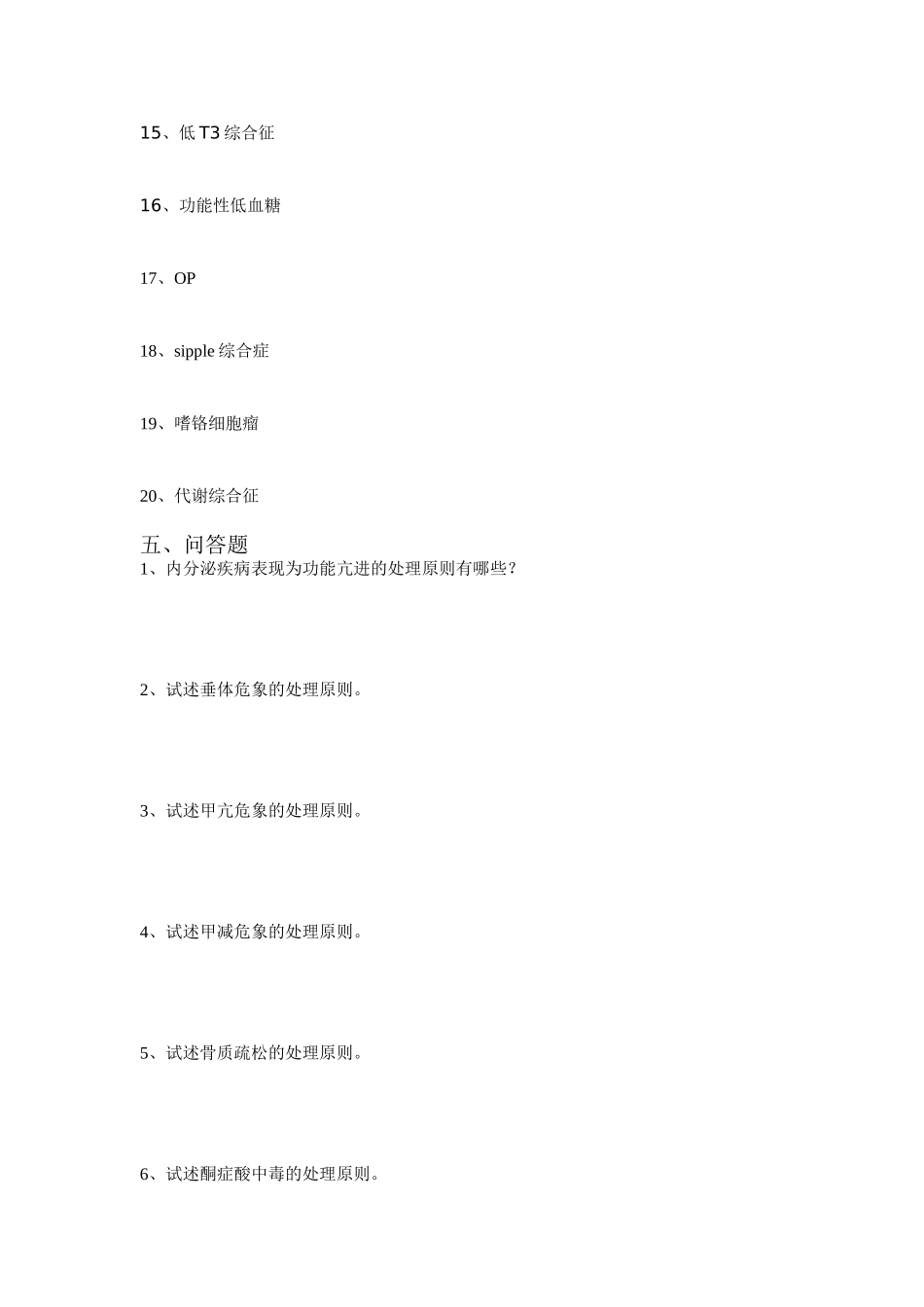 15、低 T3 综合征

16、功能性低血糖

17、OP

18、sipple 综合症

19、嗜铬细胞瘤

20、代谢综合征

五、问答题

1、内分泌疾病表现为功能亢进的处理原则有哪些？

2、试述垂体危象的处理原则。

3、试述甲亢危象的处理原则。

4、试述甲减危象的处理原则。

5、试述骨质疏松的处理原则。

6、试述酮症酸中毒的处理原则。